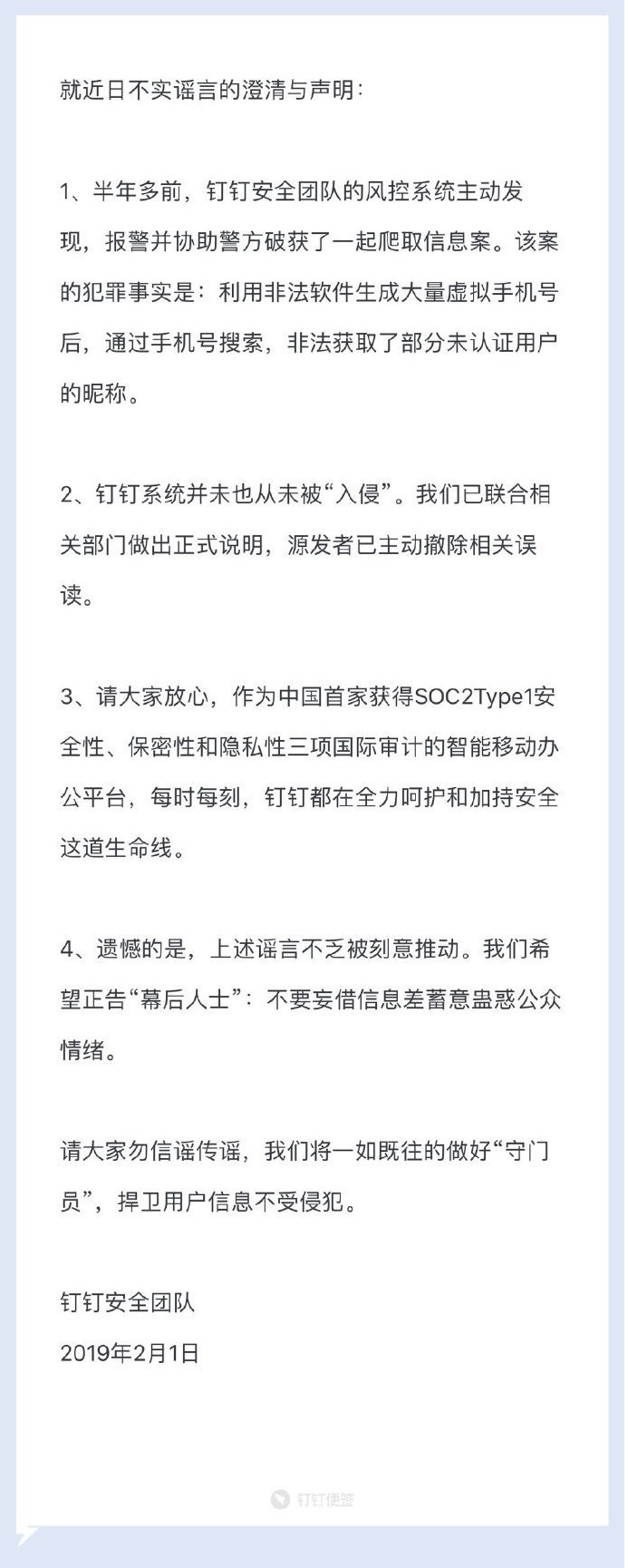 就近日不实谣言的澄清与声明：

1、半年多前，钉钉安全团队的风控系统主动发现，报警并协助警方破获了一起爬取信息案。该案的犯罪事实是：利用非法软件生成大量虚拟手机号后，通过手机号搜索，非法获取了部分未认证用户的昵称。

2、钉钉系统并未也从未被“入侵”。我们已联合相关部门做出正式说明，源发者已主动撤除相关误读。

3、请大家放心，作为中国首家获得SOC2Type1安全性、保密性和隐私性三项国际审计的智能移动办公平台，每时每刻，钉钉都在全力呵护和加持安全这道生命线。

4、遗憾的是，上述谣言不乏被刻意推动。我们希望正告“幕后人士”：不要妄借信息差蓄意蛊惑公众情绪。

请大家勿信谣传谣，我们将一如既往的做好“守门员”，捍卫用户信息不受侵犯。

钉钉安全团队
2019年2月1日

钉钉便签